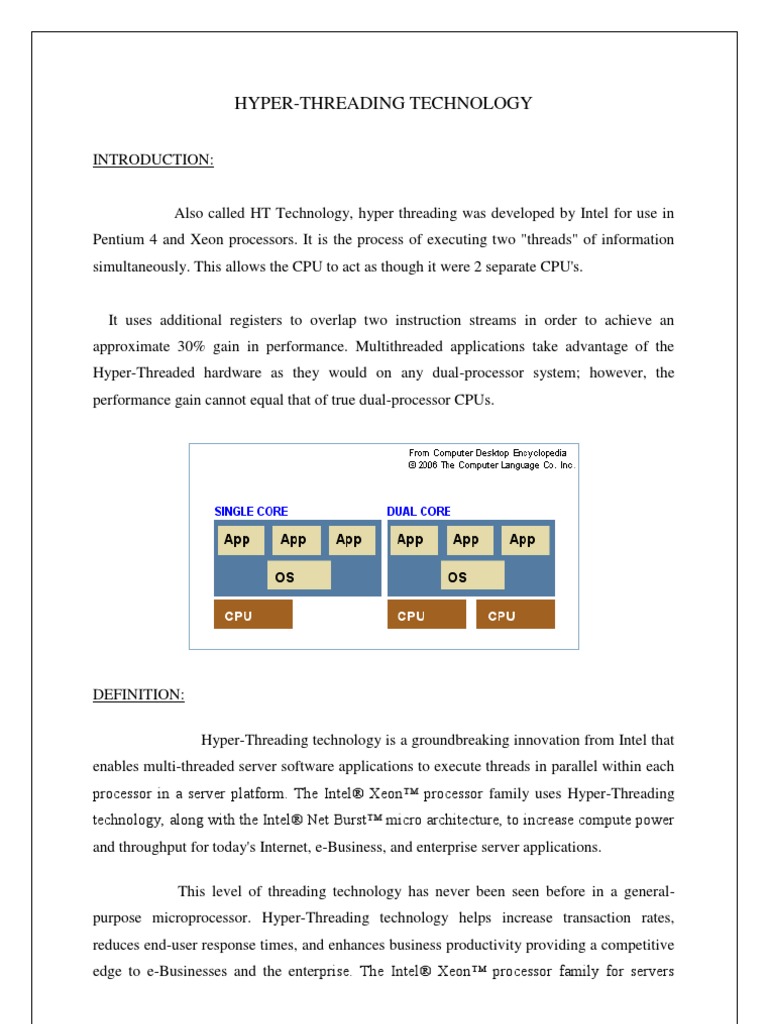 HYPER-THREADING TECHNOLOGY

INTRODUCTION:

Also called HT Technology, hyper threading was developed by Intel for use in Pentium 4 and Xeon processors. It is the process of executing two "threads" of information simultaneously. This allows the CPU to act as though it were 2 separate CPU's.

It uses additional registers to overlap two instruction streams in order to achieve an approximate 30% gain in performance. Multithreaded applications take advantage of the Hyper-Threaded hardware as they would on any dual-processor system; however, the performance gain cannot equal that of true dual-processor CPUs.

From Computer Desktop Encyclopedia
© 2006 The Computer Language Co. Inc.

SINGLE CORE
App App App
OS
CPU

DUAL CORE
App App App
OS
CPU CPU

DEFINITION:

Hyper-Threading technology is a groundbreaking innovation from Intel that enables multi-threaded server software applications to execute threads in parallel within each processor in a server platform. The Intel® Xeon™ processor family uses Hyper-Threading technology, along with the Intel® Net Burst™ micro architecture, to increase compute power and throughput for today's Internet, e-Business, and enterprise server applications.

This level of threading technology has never been seen before in a general-purpose microprocessor. Hyper-Threading technology helps increase transaction rates, reduces end-user response times, and enhances business productivity providing a competitive edge to e-Businesses and the enterprise. The Intel® Xeon™ processor family for servers